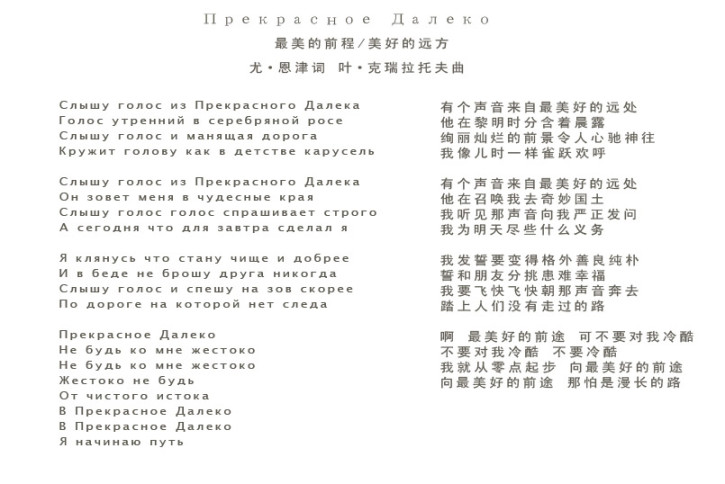 Прекрасное Далеко
最美的前程/美好的远方
尤·恩津词 叶·克瑞拉托夫曲

Слышу голос из Прекрасного Далека
Голос утренний в серебряной росе
Слышу голос и манящая дорога
Кружит голову как в детстве карусель

Слышу голос из Прекрасного Далека
Он зовет меня в чудесные края
Слышу голос голос спрашивает строго
А сегодня что для завтра сделал я

Я клянусь что стану чище и добрее
И в беде не брошу друга никогда
Слышу голос и спешу на зов скорее
По дороге на которой нет следа

Прекрасное Далеко
Не будь ко мне жестоко
Не будь ко мне жестоко
Жестоко не будь
От чистого истока
В Прекрасное Далеко
В Прекрасное Далеко
Я начинаю путь

有个声音来自最美好的远处
他在黎明时分含着晨露
绚丽灿烂的前景令人心驰神往
我像儿时一样雀跃欢呼

有个声音来自最美好的远处
他在召唤我去奇妙国土
我听见那声音向我严正发问
我为明天尽些什么义务

我发誓要变得格外善良纯朴
誓和朋友分挑患难幸福
我要飞快飞快朝那声音奔去
踏上人们没有走过的路

啊 最美好的前途 可不要对我冷酷
不要对我冷酷 不要冷酷
我就从零点起步 向最美好的前途
向最美好的前途 那怕是漫长的路